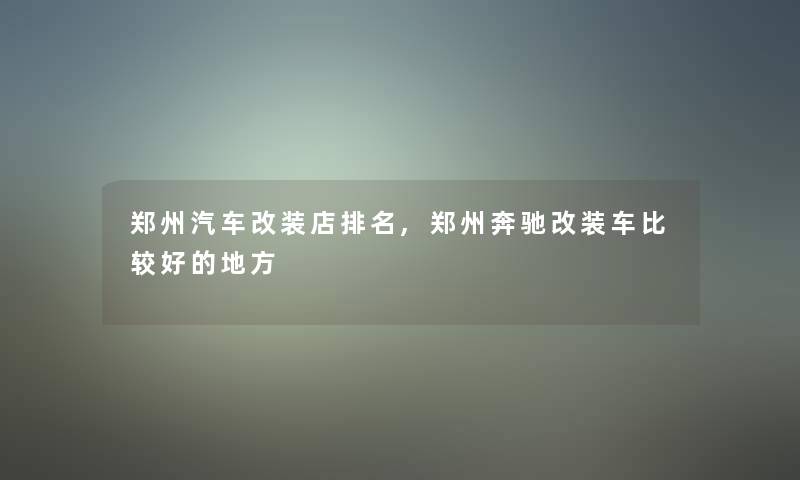 郑州汽车改装店排名，郑州奔驰改装车比较好的地方